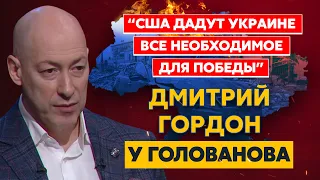 “США ДАДУТ УКРАИНЕ ВСЕ НЕОБХОДИМОЕ ДЛЯ ПОБЕДЫ”

ДМИТРИЙ ГОРДОН

У ГОЛОВАНОВА